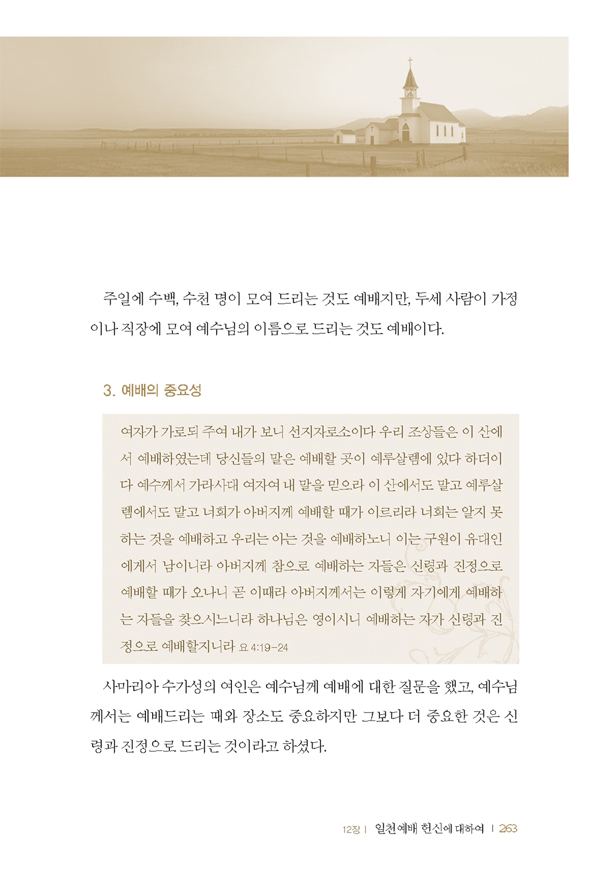 주일에 수백, 수천 명이 모여 드리는 것도 예배지만, 두세 사람이 가정이나 직장에 모여 예수님의 이름으로 드리는 것도 예배이다.

3. 예배의 중요성

여자가 가로되 주여 내가 보니 선지자로소이다 우리 조상들은 이 산에서 예배하였는데 당신들의 말은 예배할 곳이 예루살렘에 있다 하더이다 예수께서 가라사대 여자여 내 말을 믿으라 이 산에서도 말고 예루살렘에서도 말고 너희가 아버지께 예배할 때가 이르리라 너희는 알지 못하는 것을 예배하고 우리는 아는 것을 예배하노니 이는 구원이 유대인에게서 남이니라 아버지께 참으로 예배하는 자들은 신령과 진정으로 예배할 때가 오나니 곧 이때라 아버지께서는 이렇게 자기에게 예배하는 자들을 찾으시느니라 하나님은 영이시니 예배하는 자가 신령과 진정으로 예배할지니라 요 4:19-24

사마리아 수가성의 여인은 예수님께 예배에 대한 질문을 했고, 예수님께서는 예배드리는 때와 장소도 중요하지만 그보다 더 중요한 것은 신령과 진정으로 드리는 것이라고 하셨다.

12장 | 일천예배 헌신에 대하여 | 263